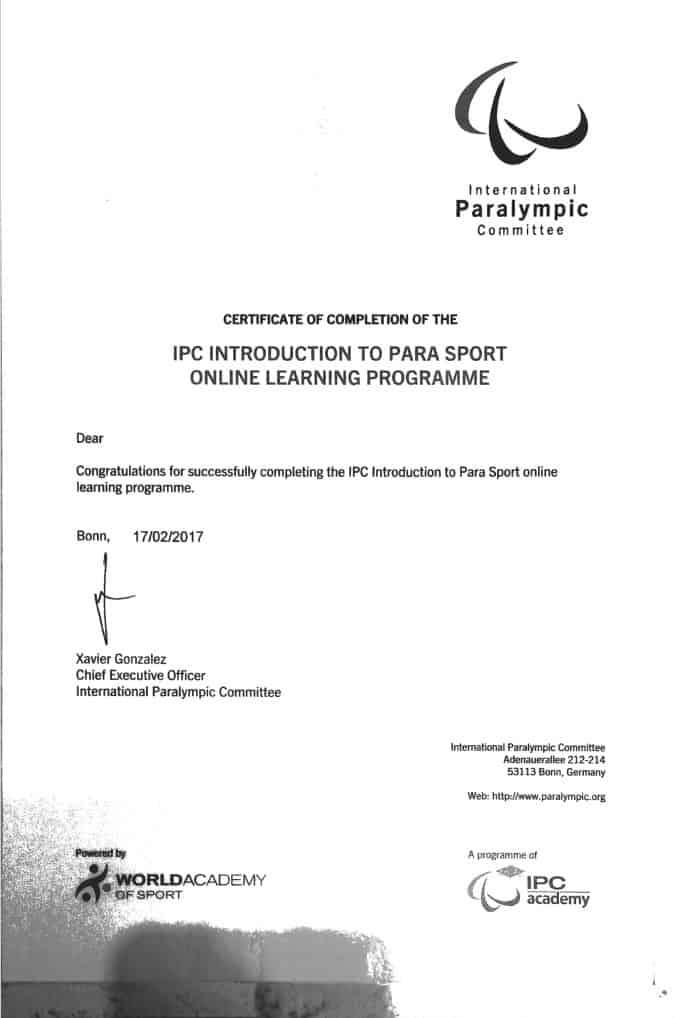 International
Paralympic
Committee

CERTIFICATE OF COMPLETION OF THE

IPC INTRODUCTION TO PARA SPORT
ONLINE LEARNING PROGRAMME

Dear

Congratulations for successfully completing the IPC Introduction to Para Sport online learning programme.

Bonn, 17/02/2017

Xavier Gonzalez
Chief Executive Officer
International Paralympic Committee

International Paralympic Committee
Adenauerallee 212-214
53113 Bonn, Germany

Web: http://www.paralympic.org

Powered by
WORLDACADEMY
OF SPORT

A programme of
IPC
academy